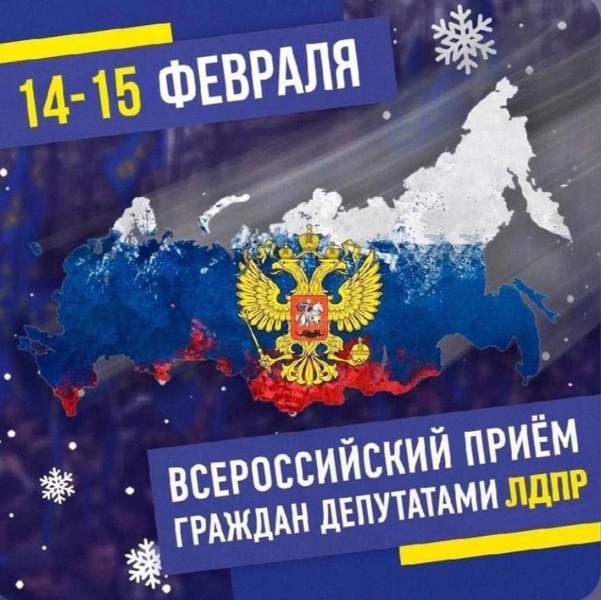 14-15 ФЕВРАЛЯ

ВСЕРОССИЙСКИЙ ПРИЁМ ГРАЖДАН ДЕПУТАТАМИ ЛДПР